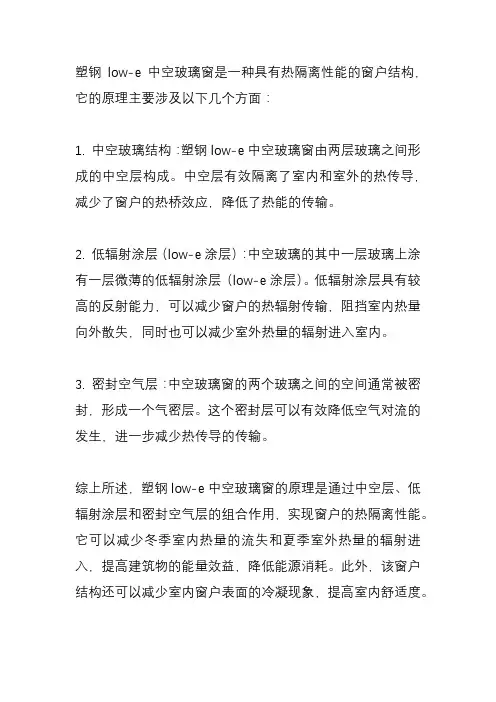 塑钢 low-e 中空玻璃窗是一种具有热隔离性能的窗户结构，它的原理主要涉及以下几个方面：

1. 中空玻璃结构：塑钢 low-e 中空玻璃窗由两层玻璃之间形成的中空层构成。中空层有效隔离了室内和室外的热传导，减少了窗户的热桥效应，降低了热能的传输。

2. 低辐射涂层（low-e 涂层）：中空玻璃的其中一层玻璃上涂有一层微薄的低辐射涂层（low-e 涂层）。低辐射涂层具有较高的反射能力，可以减少窗户的热辐射传输，阻挡室内热量向外散失，同时也可以减少室外热量的辐射进入室内。

3. 密封空气层：中空玻璃窗的两个玻璃之间的空间通常被密封，形成一个气密层。这个密封层可以有效降低空气对流的发生，进一步减少热传导的传输。

综上所述，塑钢 low-e 中空玻璃窗的原理是通过中空层、低辐射涂层和密封空气层的组合作用，实现窗户的热隔离性能。它可以减少冬季室内热量的流失和夏季室外热量的辐射进入，提高建筑物的能量效益，降低能源消耗。此外，该窗户结构还可以减少室内窗户表面的冷凝现象，提高室内舒适度。